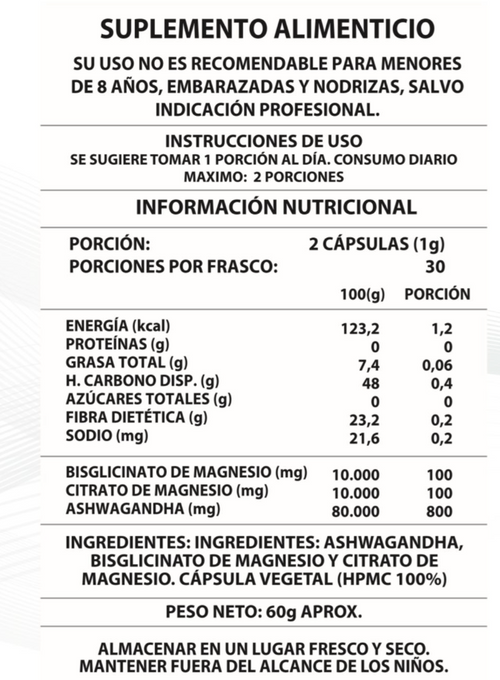 SUPLEMENTO ALIMENTICIO

SU USO NO ES RECOMENDABLE PARA MENORES DE 8 AÑOS, EMBARAZADAS Y NODRIZAS, SALVO INDICACIÓN PROFESIONAL.

INSTRUCCIONES DE USO
SE SUGIERE TOMAR 1 PORCIÓN AL DÍA. CONSUMO DIARIO MAXIMO: 2 PORCIONES

INFORMACIÓN NUTRICIONAL

PORCIÓN: 2 CÁPSULAS (1g)
PORCIONES POR FRASCO: 30

| | 100(g) | PORCIÓN |
|---|---|---|
| ENERGÍA (kcal) | 123,2 | 1,2 |
| PROTEÍNAS (g) | 0 | 0 |
| GRASA TOTAL (g) | 7,4 | 0,06 |
| H. CARBONO DISP. (g) | 48 | 0,4 |
| AZÚCARES TOTALES (g) | 0 | 0 |
| FIBRA DIETÉTICA (g) | 23,2 | 0,2 |
| SODIO (mg) | 21,6 | 0,2 |
| BISGLICINATO DE MAGNESIO (mg) | 10.000 | 100 |
| CITRATO DE MAGNESIO (mg) | 10.000 | 100 |
| ASHWAGANDHA (mg) | 80.000 | 800 |

INGREDIENTES: INGREDIENTES: ASHWAGANDHA, BISGLICINATO DE MAGNESIO Y CITRATO DE MAGNESIO. CÁPSULA VEGETAL (HPMC 100%)

PESO NETO: 60g APROX.

ALMACENAR EN UN LUGAR FRESCO Y SECO.
MANTENER FUERA DEL ALCANCE DE LOS NIÑOS.